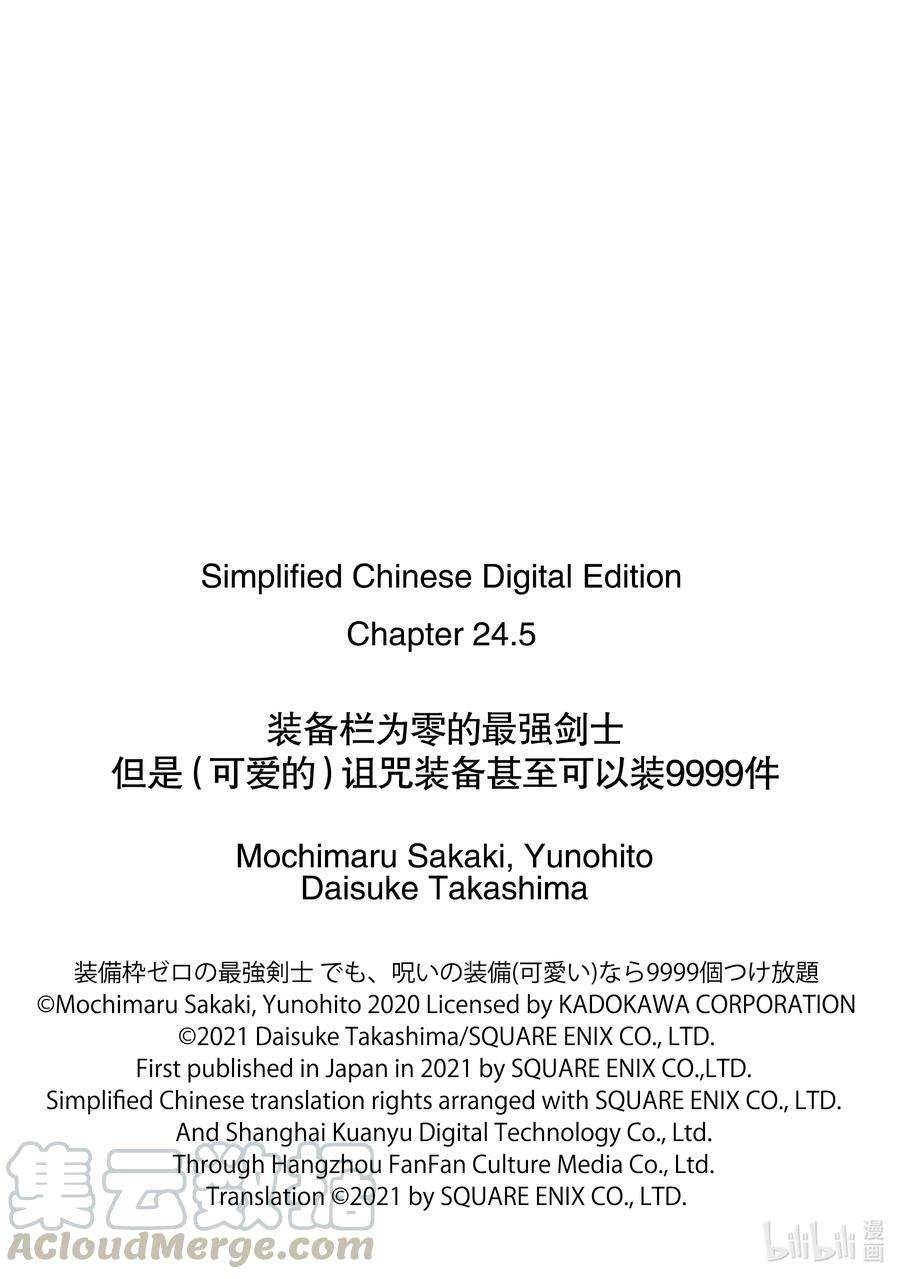 Simplified Chinese Digital Edition

Chapter 24.5

装备栏为零的最强剑士
但是（可爱的）诅咒装备甚至可以装9999件

Mochimaru Sakaki, Yunohito
Daisuke Takashima

装備枠ゼロの最強剣士 でも、呪いの装備(可愛い)なら9999個つけ放題
©Mochimaru Sakaki, Yunohito 2020 Licensed by KADOKAWA CORPORATION
©2021 Daisuke Takashima/SQUARE ENIX CO., LTD.
First published in Japan in 2021 by SQUARE ENIX CO.,LTD.
Simplified Chinese translation rights arranged with SQUARE ENIX CO., LTD.
And Shanghai Kuanyu Digital Technology Co., Ltd.
Through Hangzhou FanFan Culture Media Co., Ltd.
Translation ©2021 by SQUARE ENIX CO., LTD.

集云数据
ACloudMerge.com

bilibili 漫画